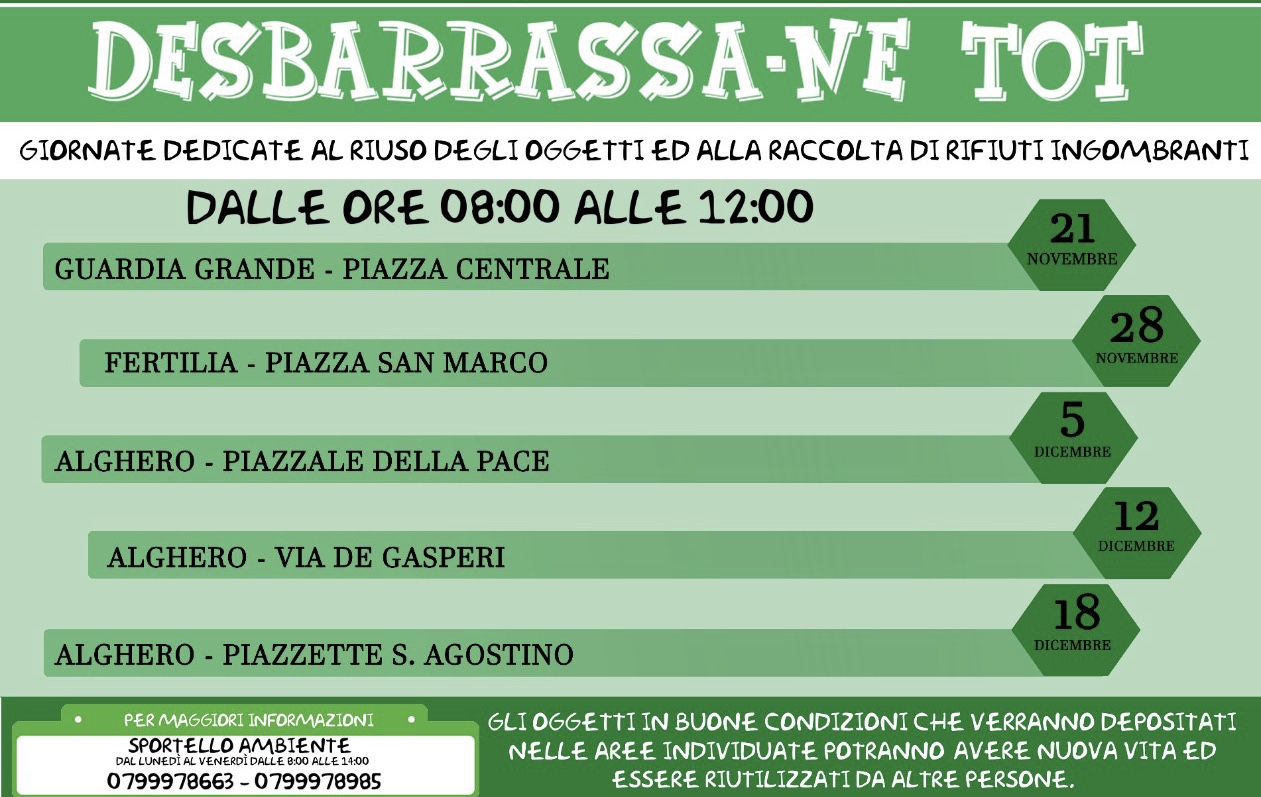 DESBARRASSA-NE TOT

GIORNATE DEDICATE AL RIUSO DEGLI OGGETTI ED ALLA RACCOLTA DI RIFIUTI INGOMBRANTI

DALLE ORE 08:00 ALLE 12:00

GUARDIA GRANDE - PIAZZA CENTRALE

21 NOVEMBRE

FERTILIA - PIAZZA SAN MARCO

28 NOVEMBRE

ALGHERO - PIAZZALE DELLA PACE

5 DICEMBRE

ALGHERO - VIA DE GASPERI

12 DICEMBRE

ALGHERO - PIAZZETTE S. AGOSTINO

18 DICEMBRE

PER MAGGIORI INFORMAZIONI

SPORTELLO AMBIENTE

DAL LUNEDÌ AL VENERDÌ DALLE 8:00 ALLE 14:00

0799978663 - 0799978985

GLI OGGETTI IN BUONE CONDIZIONI CHE VERRANNO DEPOSITATI NELLE AREE INDIVIDUATE POTRANNO AVERE NUOVA VITA ED ESSERE RIUTILIZZATI DA ALTRE PERSONE.